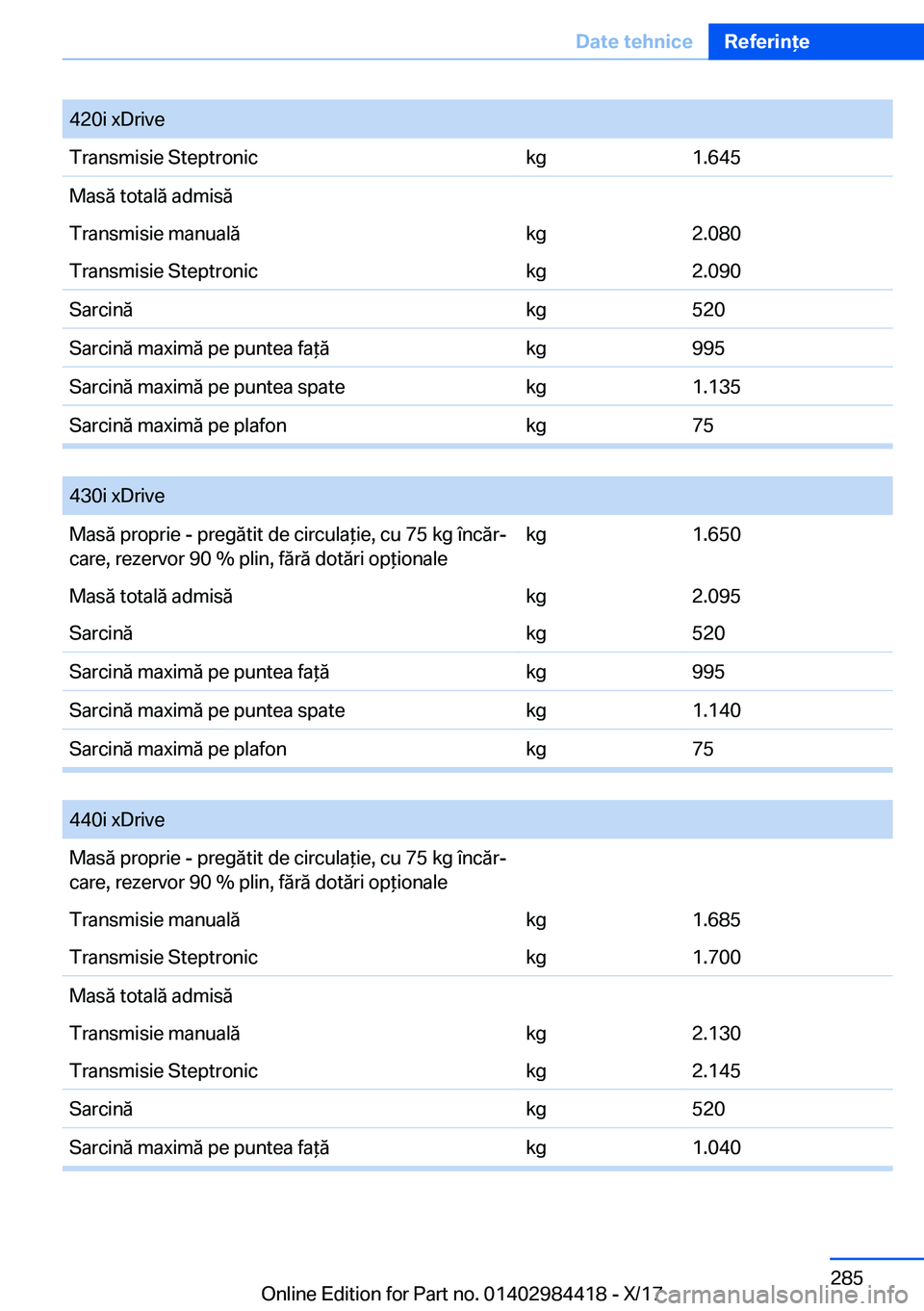 Date tehnice Referințe

| 420i xDrive | | |
|---|---|---|
| Transmisie Steptronic | kg | 1.645 |
| Masă totală admisă | | |
| Transmisie manuală | kg | 2.080 |
| Transmisie Steptronic | kg | 2.090 |
| Sarcină | kg | 520 |
| Sarcină maximă pe puntea față | kg | 995 |
| Sarcină maximă pe puntea spate | kg | 1.135 |
| Sarcină maximă pe plafon | kg | 75 |

| 430i xDrive | | |
|---|---|---|
| Masă proprie - pregătit de circulație, cu 75 kg încărcare, rezervor 90 % plin, fără dotări opționale | kg | 1.650 |
| Masă totală admisă | kg | 2.095 |
| Sarcină | kg | 520 |
| Sarcină maximă pe puntea față | kg | 995 |
| Sarcină maximă pe puntea spate | kg | 1.140 |
| Sarcină maximă pe plafon | kg | 75 |

| 440i xDrive | | |
|---|---|---|
| Masă proprie - pregătit de circulație, cu 75 kg încărcare, rezervor 90 % plin, fără dotări opționale | | |
| Transmisie manuală | kg | 1.685 |
| Transmisie Steptronic | kg | 1.700 |
| Masă totală admisă | | |
| Transmisie manuală | kg | 2.130 |
| Transmisie Steptronic | kg | 2.145 |
| Sarcină | kg | 520 |
| Sarcină maximă pe puntea față | kg | 1.040 |

285

Online Edition for Part no. 01402984418 - X/17

carmanualsonline.info